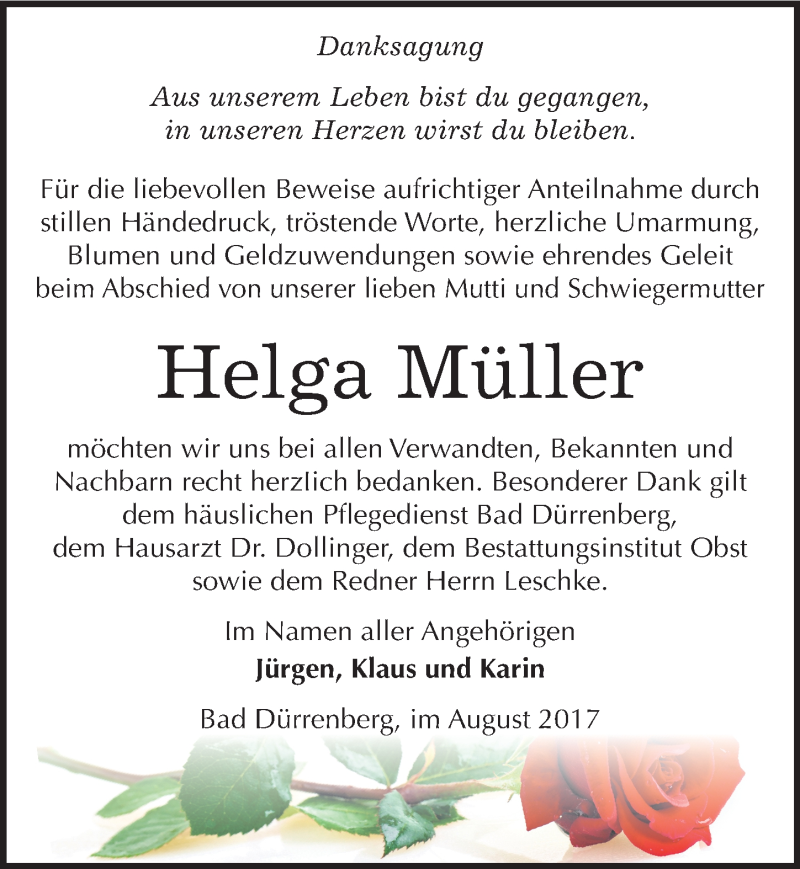 Danksagung

Aus unserem Leben bist du gegangen, in unseren Herzen wirst du bleiben.

Für die liebevollen Beweise aufrichtiger Anteilnahme durch stillen Händedruck, tröstende Worte, herzliche Umarmung, Blumen und Geldzuwendungen sowie ehrendes Geleit beim Abschied von unserer lieben Mutti und Schwiegermutter

Helga Müller

möchten wir uns bei allen Verwandten, Bekannten und Nachbarn recht herzlich bedanken. Besonderer Dank gilt dem häuslichen Pflegedienst Bad Dürrenberg, dem Hausarzt Dr. Dollinger, dem Bestattungsinstitut Obst sowie dem Redner Herrn Leschke.

Im Namen aller Angehörigen
Jürgen, Klaus und Karin

Bad Dürrenberg, im August 2017